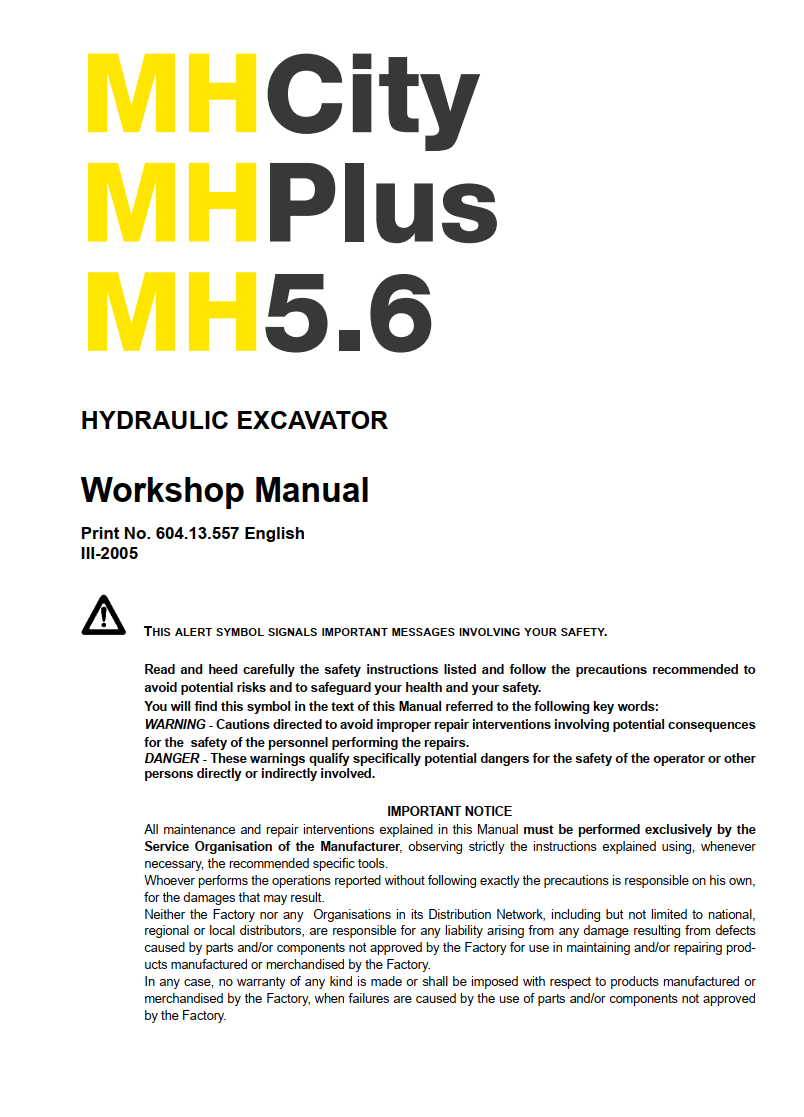 MHCity
MHPlus
MH5.6

HYDRAULIC EXCAVATOR

Workshop Manual

Print No. 604.13.557 English
III-2005

THIS ALERT SYMBOL SIGNALS IMPORTANT MESSAGES INVOLVING YOUR SAFETY.

Read and heed carefully the safety instructions listed and follow the precautions recommended to avoid potential risks and to safeguard your health and your safety.
You will find this symbol in the text of this Manual referred to the following key words:
WARNING - Cautions directed to avoid improper repair interventions involving potential consequences for the safety of the personnel performing the repairs.
DANGER - These warnings qualify specifically potential dangers for the safety of the operator or other persons directly or indirectly involved.

IMPORTANT NOTICE
All maintenance and repair interventions explained in this Manual must be performed exclusively by the Service Organisation of the Manufacturer, observing strictly the instructions explained using, whenever necessary, the recommended specific tools.
Whoever performs the operations reported without following exactly the precautions is responsible on his own, for the damages that may result.
Neither the Factory nor any Organisations in its Distribution Network, including but not limited to national, regional or local distributors, are responsible for any liability arising from any damage resulting from defects caused by parts and/or components not approved by the Factory for use in maintaining and/or repairing products manufactured or merchandised by the Factory.
In any case, no warranty of any kind is made or shall be imposed with respect to products manufactured or merchandised by the Factory, when failures are caused by the use of parts and/or components not approved by the Factory.